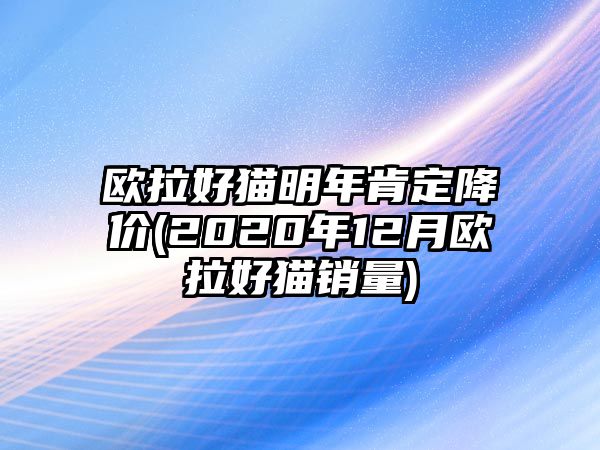 欧拉好猫明年肯定降价(2020年12月欧拉好猫销量)